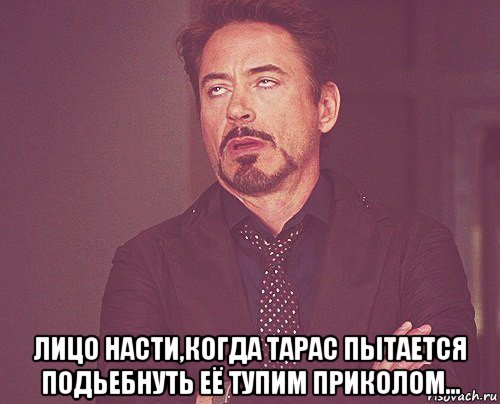 ЛИЦО НАСТИ,КОГДА ТАРАС ПЫТАЕТСЯ ПОДЬЕБНУТЬ ЕЁ ТУПИМ ПРИКОЛОМ...

risovach.ru